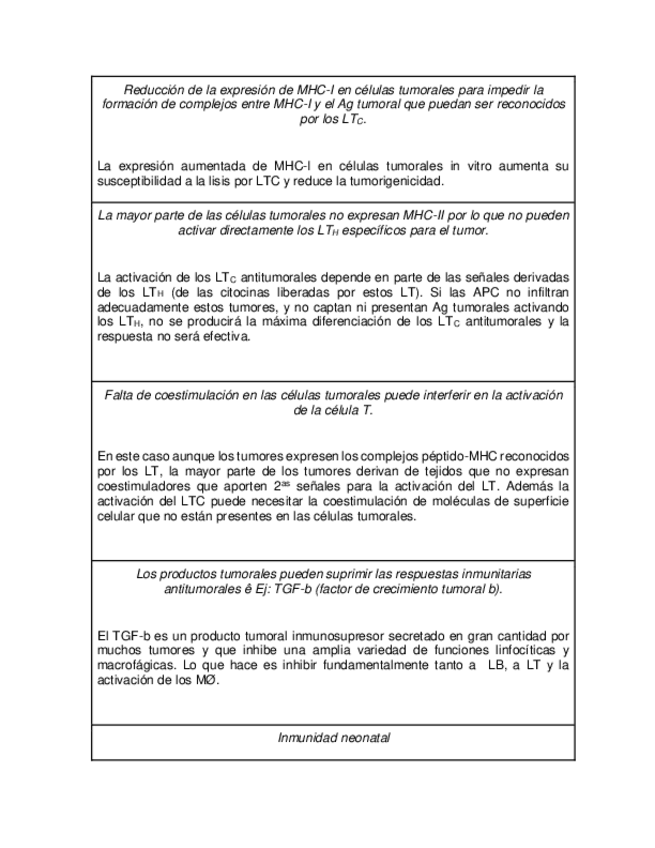 Reducción de la expresión de MHC-I en células tumorales para impedir la formación de complejos entre MHC-I y el Ag tumoral que puedan ser reconocidos por los $LT_C$.

La expresión aumentada de MHC-I en células tumorales in vitro aumenta su susceptibilidad a la lisis por LTC y reduce la tumorigenicidad.

La mayor parte de las células tumorales no expresan MHC-II por lo que no pueden activar directamente los $LT_H$ específicos para el tumor.

La activación de los $LT_C$ antitumorales depende en parte de las señales derivadas de los $LT_H$ (de las citocinas liberadas por estos LT). Si las APC no infiltran adecuadamente estos tumores, y no captan ni presentan Ag tumorales activando los $LT_H$, no se producirá la máxima diferenciación de los $LT_C$ antitumorales y la respuesta no será efectiva.

Falta de coestimulación en las células tumorales puede interferir en la activación de la célula T.

En este caso aunque los tumores expresen los complejos péptido-MHC reconocidos por los LT, la mayor parte de los tumores derivan de tejidos que no expresan coestimuladores que aporten $2^{as}$ señales para la activación del LT. Además la activación del LTC puede necesitar la coestimulación de moléculas de superficie celular que no están presentes en las células tumorales.

Los productos tumorales pueden suprimir las respuestas inmunitarias antitumorales ê Ej: TGF-b (factor de crecimiento tumoral b).

El TGF-b es un producto tumoral inmunosupresor secretado en gran cantidad por muchos tumores y que inhibe una amplia variedad de funciones linfocíticas y macrofágicas. Lo que hace es inhibir fundamentalmente tanto a LB, a LT y la activación de los MØ.

Inmunidad neonatal